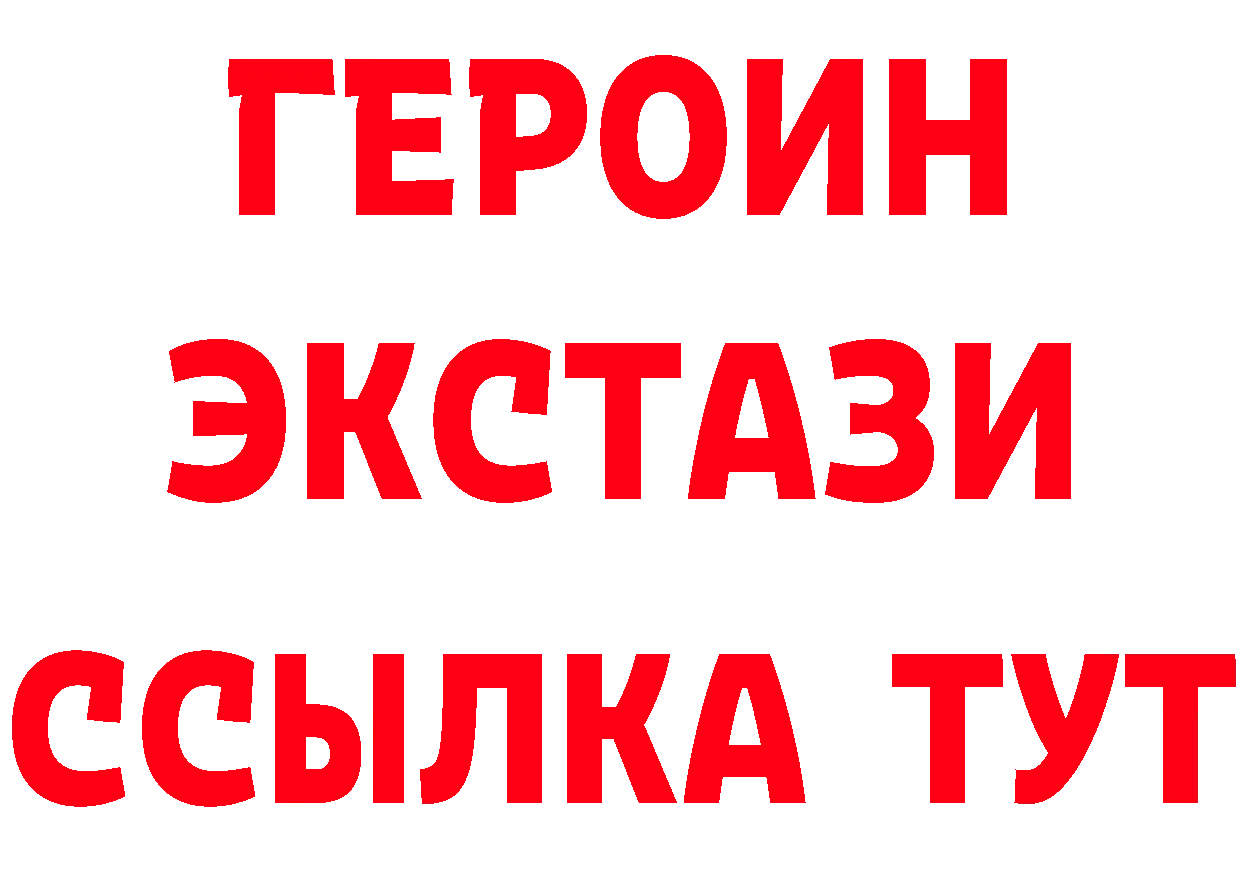 ГЕРОИН ЭКСТАЗИ ССЫЛКА ТУТ